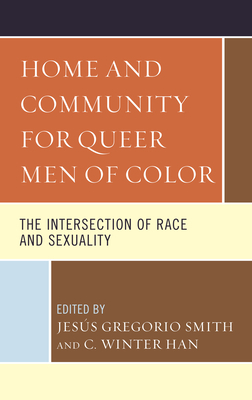 HOME AND COMMUNITY FOR QUEER MEN OF COLOR

THE INTERSECTION OF RACE AND SEXUALITY

EDITED BY
JESÚS GREGORIO SMITH
AND C. WINTER HAN